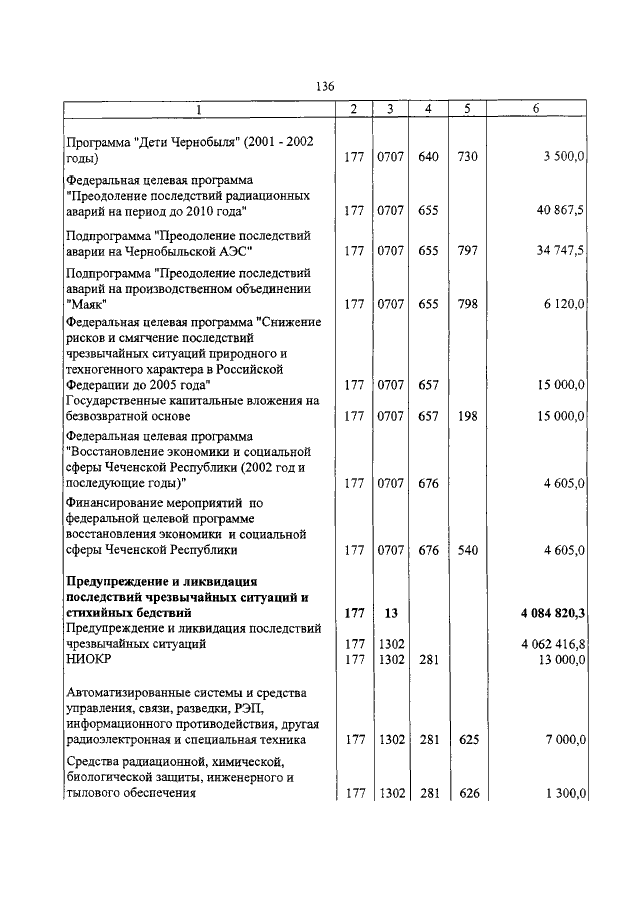 136

| 1 | 2 | 3 | 4 | 5 | 6 |
|---|---|---|---|---|---|
| Программа "Дети Чернобыля" (2001 - 2002 годы) | 177 | 0707 | 640 | 730 | 3 500,0 |
| Федеральная целевая программа "Преодоление последствий радиационных аварий на период до 2010 года" | 177 | 0707 | 655 | | 40 867,5 |
| Подпрограмма "Преодоление последствий аварии на Чернобыльской АЭС" | 177 | 0707 | 655 | 797 | 34 747,5 |
| Подпрограмма "Преодоление последствий аварий на производственном объединении "Маяк" | 177 | 0707 | 655 | 798 | 6 120,0 |
| Федеральная целевая программа "Снижение рисков и смягчение последствий чрезвычайных ситуаций природного и техногенного характера в Российской Федерации до 2005 года" | 177 | 0707 | 657 | | 15 000,0 |
| Государственные капитальные вложения на безвозвратной основе | 177 | 0707 | 657 | 198 | 15 000,0 |
| Федеральная целевая программа "Восстановление экономики и социальной сферы Чеченской Республики (2002 год и последующие годы)" | 177 | 0707 | 676 | | 4 605,0 |
| Финансирование мероприятий по федеральной целевой программе восстановления экономики и социальной сферы Чеченской Республики | 177 | 0707 | 676 | 540 | 4 605,0 |
| **Предупреждение и ликвидация последствий чрезвычайных ситуаций и стихийных бедствий** | **177** | **13** | | | **4 084 820,3** |
| Предупреждение и ликвидация последствий чрезвычайных ситуаций | 177 | 1302 | | | 4 062 416,8 |
| НИОКР | 177 | 1302 | 281 | | 13 000,0 |
| Автоматизированные системы и средства управления, связи, разведки, РЭП, информационного противодействия, другая радиоэлектронная и специальная техника | 177 | 1302 | 281 | 625 | 7 000,0 |
| Средства радиационной, химической, биологической защиты, инженерного и тылового обеспечения | 177 | 1302 | 281 | 626 | 1 300,0 |